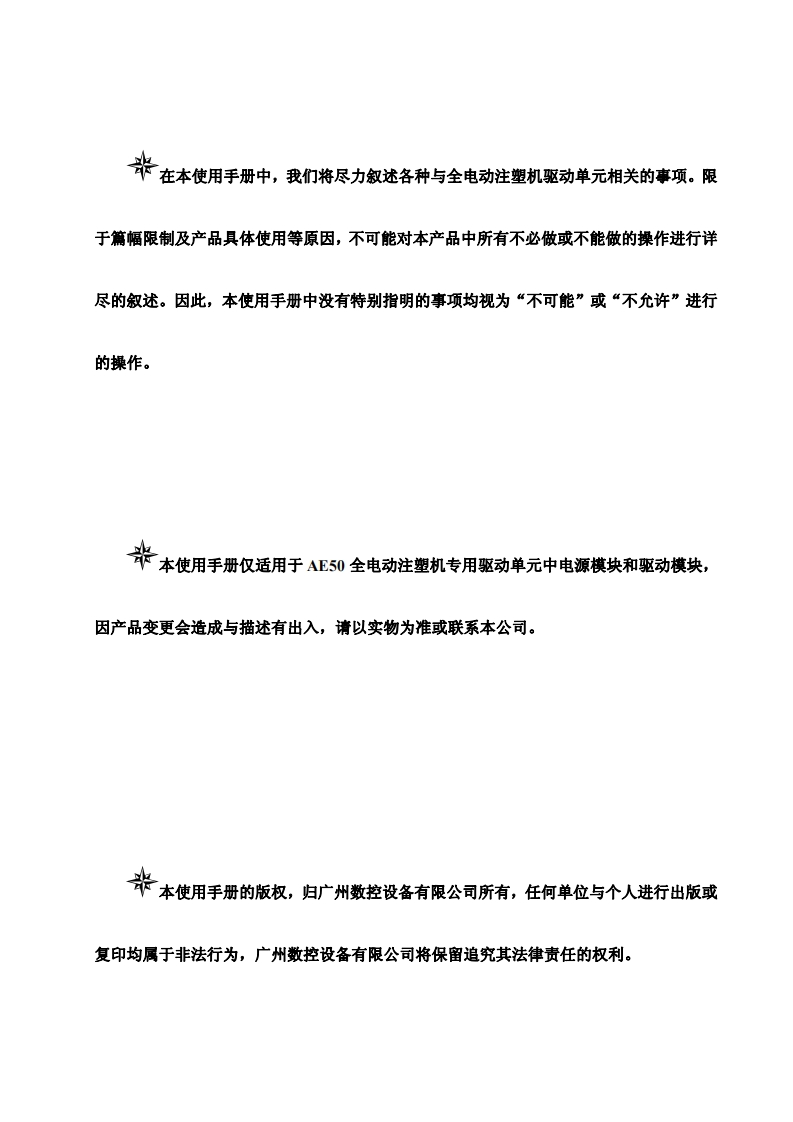 在本使用手册中，我们将尽力叙述各种与全电动注塑机驱动单元相关的事项。限于篇幅限制及产品具体使用等原因，不可能对本产品中所有不必做或不能做的操作进行详尽的叙述。因此，本使用手册中没有特别指明的事项均视为“不可能”或“不允许”进行的操作。

本使用手册仅适用于AE50全电动注塑机专用驱动单元中电源模块和驱动模块，因产品变更会造成与描述有出入，请以实物为准或联系本公司。

本使用手册的版权，归广州数控设备有限公司所有，任何单位与个人进行出版或复印均属于非法行为，广州数控设备有限公司将保留追究其法律责任的权利。